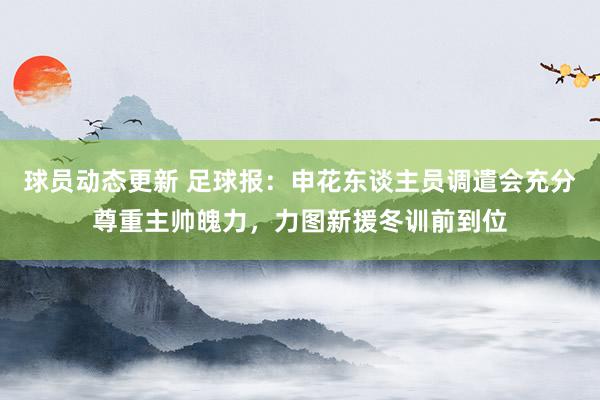 球员动态更新 足球报：申花东谈主员调遣会充分尊重主帅魄力，力图新援冬训前到位